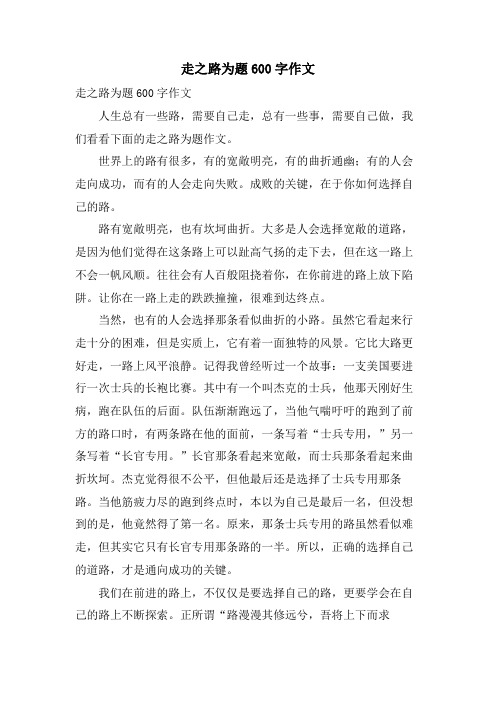 走之路为题600字作文

走之路为题600字作文

人生总有一些路，需要自己走，总有一些事，需要自己做，我们看看下面的走之路为题作文。

世界上的路有很多，有的宽敞明亮，有的曲折通幽；有的人会走向成功，而有的人会走向失败。成败的关键，在于你如何选择自己的路。

路有宽敞明亮，也有坎坷曲折。大多是人会选择宽敞的道路，是因为他们觉得在这条路上可以趾高气扬的走下去，但在这一路上不会一帆风顺。往往会有人百般阻挠着你，在你前进的路上放下陷阱。让你在一路上走的跌跌撞撞，很难到达终点。

当然，也有的人会选择那条看似曲折的小路。虽然它看起来行走十分的困难，但是实质上，它有着一面独特的风景。它比大路更好走，一路上风平浪静。记得我曾经听过一个故事：一支美国要进行一次士兵的长袍比赛。其中有一个叫杰克的士兵，他那天刚好生病，跑在队伍的后面。队伍渐渐跑远了，当他气喘吁吁的跑到了前方的路口时，有两条路在他的面前，一条写着“士兵专用，”另一条写着“长官专用。”长官那条看起来宽敞，而士兵那条看起来曲折坎坷。杰克觉得很不公平，但他最后还是选择了士兵专用那条路。当他筋疲力尽的跑到终点时，本以为自己是最后一名，但没想到的是，他竟然得了第一名。原来，那条士兵专用的路虽然看似难走，但其实它只有长官专用那条路的一半。所以，正确的选择自己的道路，才是通向成功的关键。

我们在前进的路上，不仅仅是要选择自己的路，更要学会在自己的路上不断探索。正所谓“路漫漫其修远兮，吾将上下而求